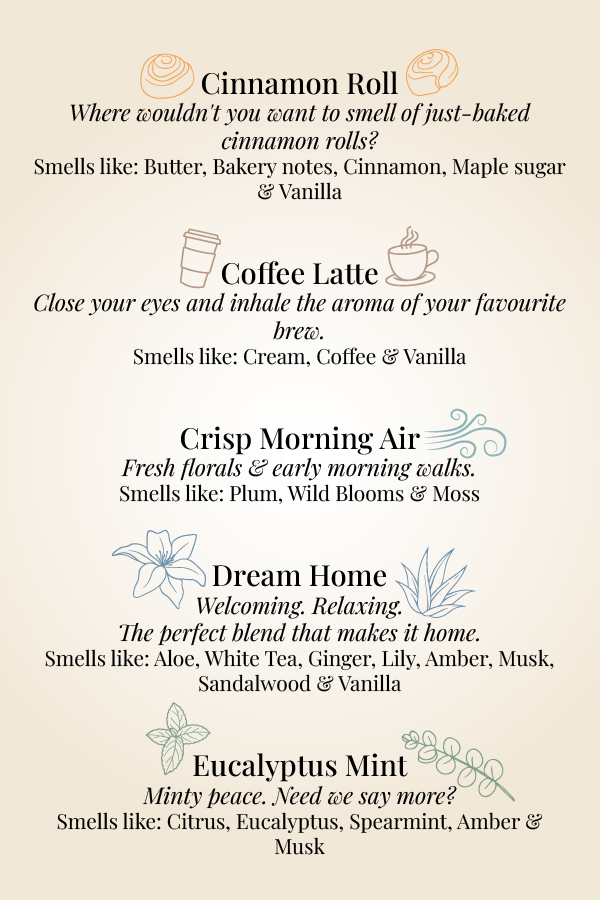 Cinnamon Roll

Where wouldn't you want to smell of just-baked cinnamon rolls?

Smells like: Butter, Bakery notes, Cinnamon, Maple sugar & Vanilla

Coffee Latte

Close your eyes and inhale the aroma of your favourite brew.

Smells like: Cream, Coffee & Vanilla

Crisp Morning Air

Fresh florals & early morning walks.

Smells like: Plum, Wild Blooms & Moss

Dream Home

Welcoming. Relaxing.
The perfect blend that makes it home.

Smells like: Aloe, White Tea, Ginger, Lily, Amber, Musk, Sandalwood & Vanilla

Eucalyptus Mint

Minty peace. Need we say more?

Smells like: Citrus, Eucalyptus, Spearmint, Amber & Musk